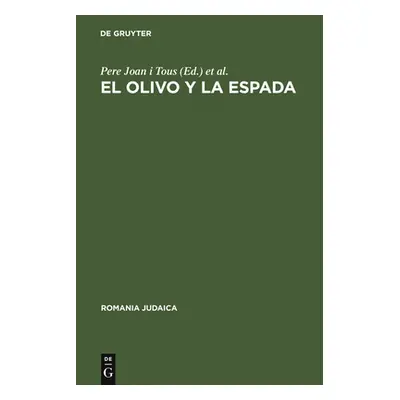 DE GRUYTER

Pere Joan i Tous (Ed.) et al.
EL OLIVO Y LA ESPADA

ROMANIA JUDAICA

DE
G